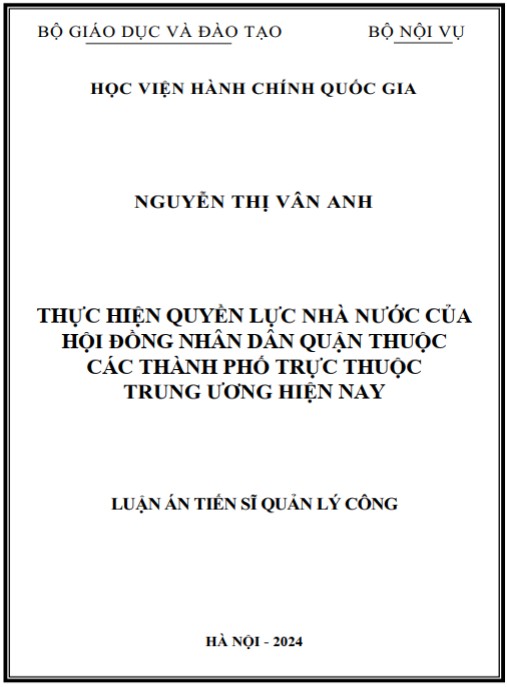 BỘ GIÁO DỤC VÀ ĐÀO TẠO

BỘ NỘI VỤ

HỌC VIỆN HÀNH CHÍNH QUỐC GIA

NGUYỄN THỊ VÂN ANH

THỰC HIỆN QUYỀN LỰC NHÀ NƯỚC CỦA HỘI ĐỒNG NHÂN DÂN QUẬN THUỘC CÁC THÀNH PHỐ TRỰC THUỘC TRUNG ƯƠNG HIỆN NAY

LUẬN ÁN TIẾN SĨ QUẢN LÝ CÔNG

HÀ NỘI - 2024